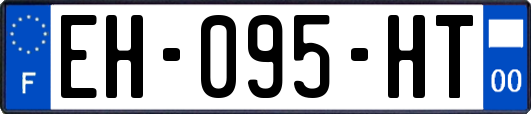 F

EH-095-HT

00